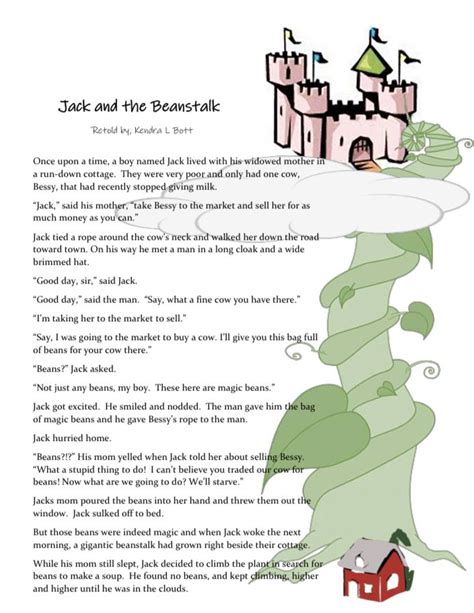 Jack and the Beanstalk

Retold by, Kendra L Bott

Once upon a time, a boy named Jack lived with his widowed mother in a run-down cottage. They were very poor and only had one cow, Bessy, that had recently stopped giving milk.

"Jack," said his mother, "take Bessy to the market and sell her for as much money as you can."

Jack tied a rope around the cow's neck and walked her down the road toward town. On his way he met a man in a long cloak and a wide brimmed hat.

"Good day, sir," said Jack.

"Good day," said the man. "Say, what a fine cow you have there."

"I'm taking her to the market to sell."

"Say, I was going to the market to buy a cow. I'll give you this bag full of beans for your cow there."

"Beans?" Jack asked.

"Not just any beans, my boy. These here are magic beans."

Jack got excited. He smiled and nodded. The man gave him the bag of magic beans and he gave Bessy's rope to the man.

Jack hurried home.

"Beans?!?" His mom yelled when Jack told her about selling Bessy. "What a stupid thing to do! I can't believe you traded our cow for beans! Now what are we going to do? We'll starve."

Jacks mom poured the beans into her hand and threw them out the window. Jack sulked off to bed.

But those beans were indeed magic and when Jack woke the next morning, a gigantic beanstalk had grown right beside their cottage.

While his mom still slept, Jack decided to climb the plant in search for beans to make a soup. He found no beans, and kept climbing, higher and higher until he was in the clouds.